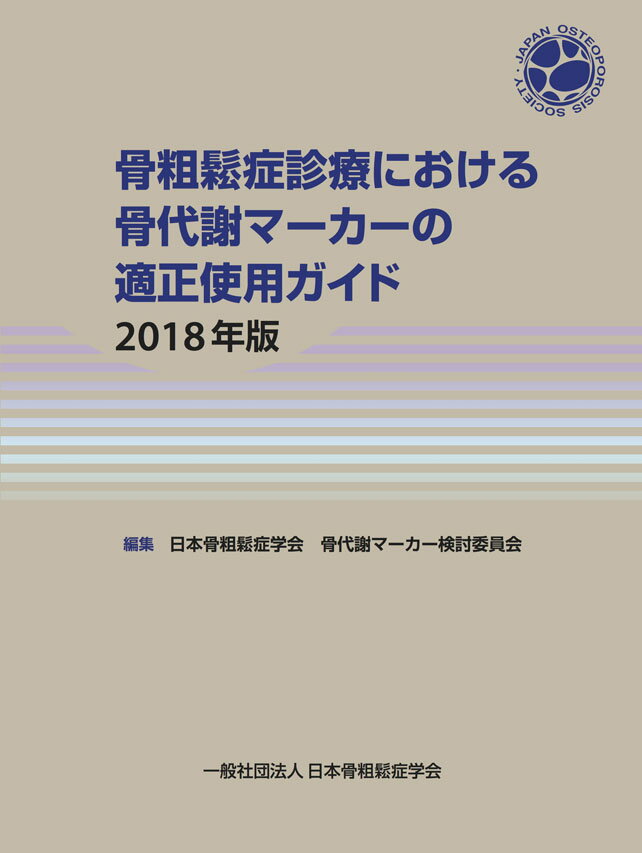 JAPAN OSTEOPOROSIS SOCIETY

骨粗鬆症診療における
骨代謝マーカーの
適正使用ガイド
2018年版

編集　日本骨粗鬆症学会　骨代謝マーカー検討委員会

一般社団法人 日本骨粗鬆症学会